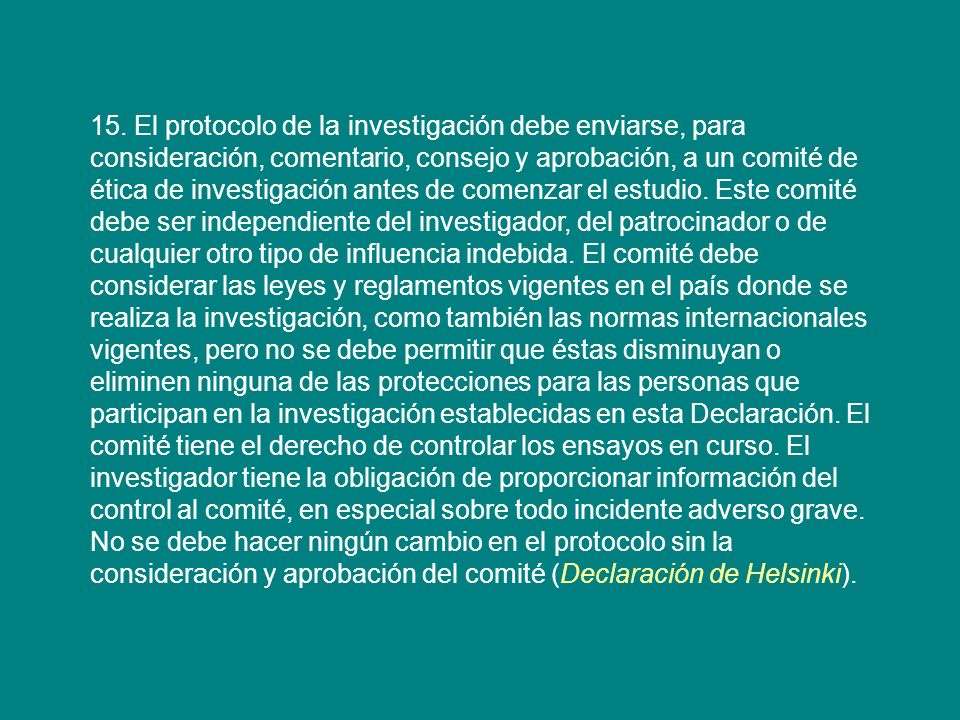 15. El protocolo de la investigación debe enviarse, para consideración, comentario, consejo y aprobación, a un comité de ética de investigación antes de comenzar el estudio. Este comité debe ser independiente del investigador, del patrocinador o de cualquier otro tipo de influencia indebida. El comité debe considerar las leyes y reglamentos vigentes en el país donde se realiza la investigación, como también las normas internacionales vigentes, pero no se debe permitir que éstas disminuyan o eliminen ninguna de las protecciones para las personas que participan en la investigación establecidas en esta Declaración. El comité tiene el derecho de controlar los ensayos en curso. El investigador tiene la obligación de proporcionar información del control al comité, en especial sobre todo incidente adverso grave. No se debe hacer ningún cambio en el protocolo sin la consideración y aprobación del comité (Declaración de Helsinki).